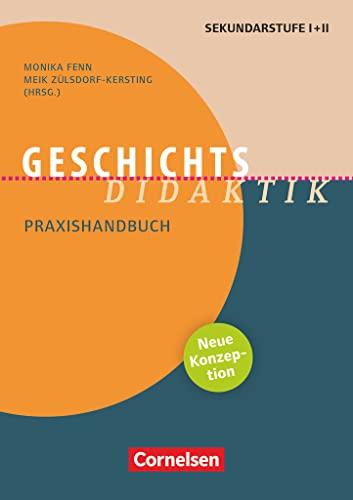 SEKUNDARSTUFE I+II

MONIKA FENN
MEIK ZÜLSDORF-KERSTING
(HRSG.)

GESCHICHTS
DIDAKTIK

PRAXISHANDBUCH

Neue Konzeption

Cornelsen